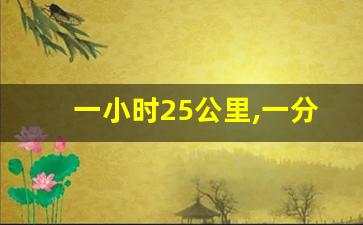 一小时25公里,一分